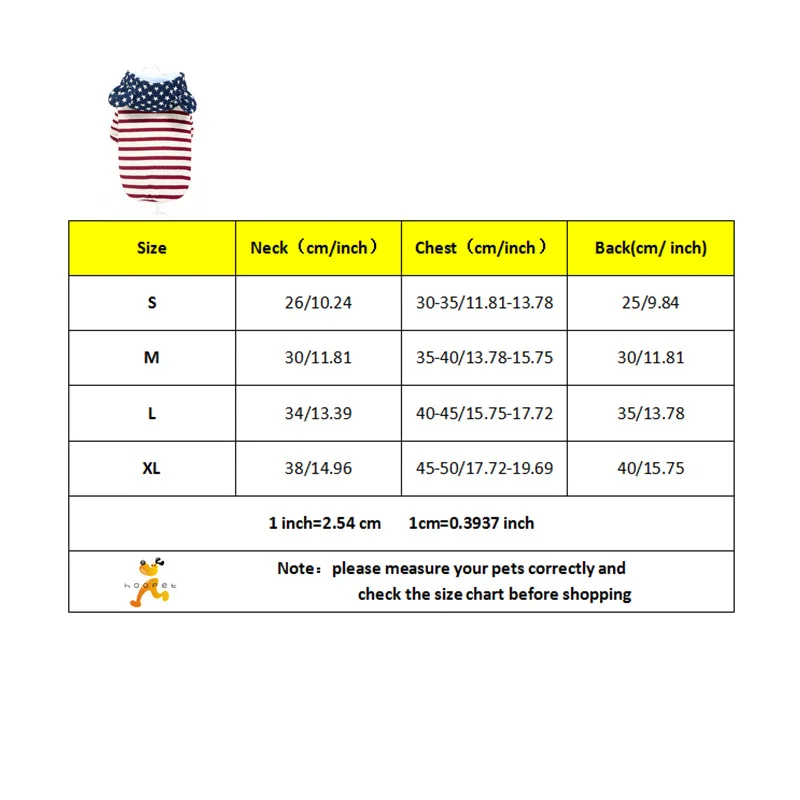 | Size | Neck（cm/inch） | Chest（cm/inch） | Back(cm/ inch) |
|---|---|---|---|
| S | 26/10.24 | 30-35/11.81-13.78 | 25/9.84 |
| M | 30/11.81 | 35-40/13.78-15.75 | 30/11.81 |
| L | 34/13.39 | 40-45/15.75-17.72 | 35/13.78 |
| XL | 38/14.96 | 45-50/17.72-19.69 | 40/15.75 |

1 inch=2.54 cm 1cm=0.3937 inch

hoopet

Note：please measure your pets correctly and check the size chart before shopping